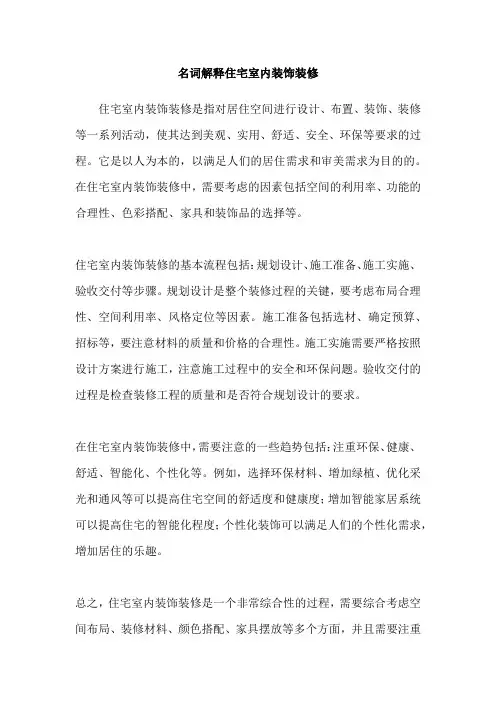 名词解释住宅室内装饰装修

住宅室内装饰装修是指对居住空间进行设计、布置、装饰、装修等一系列活动，使其达到美观、实用、舒适、安全、环保等要求的过程。它是以人为本的，以满足人们的居住需求和审美需求为目的的。在住宅室内装饰装修中，需要考虑的因素包括空间的利用率、功能的合理性、色彩搭配、家具和装饰品的选择等。

住宅室内装饰装修的基本流程包括：规划设计、施工准备、施工实施、验收交付等步骤。规划设计是整个装修过程的关键，要考虑布局合理性、空间利用率、风格定位等因素。施工准备包括选材、确定预算、招标等，要注意材料的质量和价格的合理性。施工实施需要严格按照设计方案进行施工，注意施工过程中的安全和环保问题。验收交付的过程是检查装修工程的质量和是否符合规划设计的要求。

在住宅室内装饰装修中，需要注意的一些趋势包括：注重环保、健康、舒适、智能化、个性化等。例如，选择环保材料、增加绿植、优化采光和通风等可以提高住宅空间的舒适度和健康度；增加智能家居系统可以提高住宅的智能化程度；个性化装饰可以满足人们的个性化需求，增加居住的乐趣。

总之，住宅室内装饰装修是一个非常综合性的过程，需要综合考虑空间布局、装修材料、颜色搭配、家具摆放等多个方面，并且需要注重